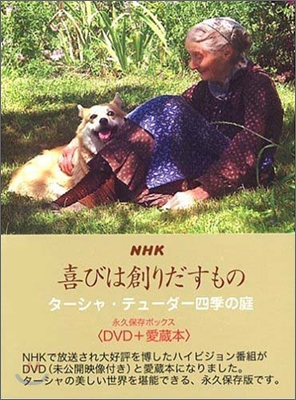 NHK
喜びは創りだすもの
ターシャ・テューダー四季の庭
永久保存ボックス
〈DVD＋愛蔵本〉

NHKで放送され大好評を博したハイビジョン番組がDVD（未公開映像付き）と愛蔵本になりました。ターシャの美しい世界を堪能できる、永久保存版です。